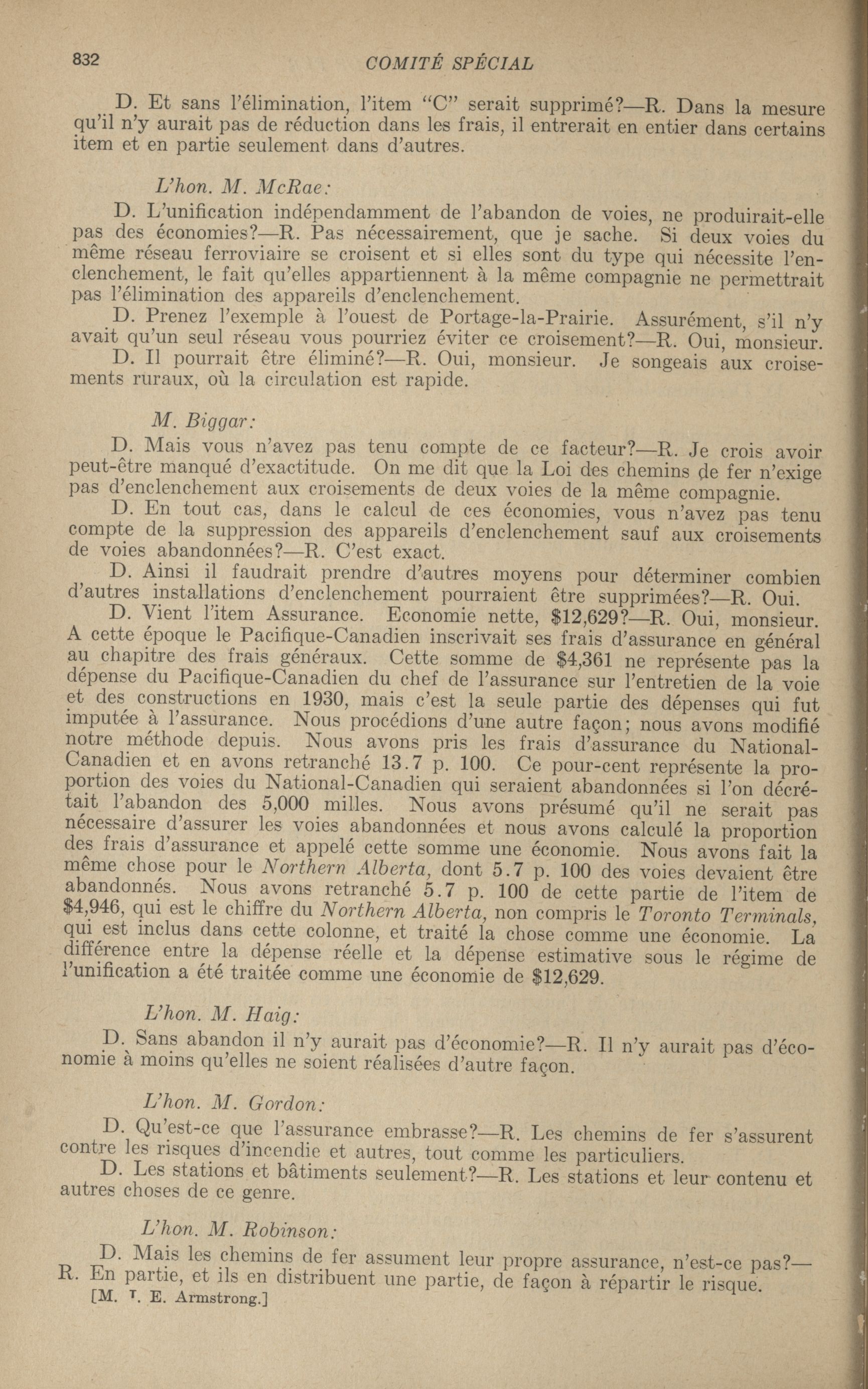 832 COMITÉ SPÉCIAL

D. Et sans l'élimination, l'item "C" serait supprimé?—R. Dans la mesure qu'il n'y aurait pas de réduction dans les frais, il entrerait en entier dans certains item et en partie seulement dans d'autres.

L'hon. M. McRae:

D. L'unification indépendamment de l'abandon de voies, ne produirait-elle pas des économies?—R. Pas nécessairement, que je sache. Si deux voies du même réseau ferroviaire se croisent et si elles sont du type qui nécessite l'enclenchement, le fait qu'elles appartiennent à la même compagnie ne permettrait pas l'élimination des appareils d'enclenchement.

D. Prenez l'exemple à l'ouest de Portage-la-Prairie. Assurément, s'il n'y avait qu'un seul réseau vous pourriez éviter ce croisement?—R. Oui, monsieur.

D. Il pourrait être éliminé?—R. Oui, monsieur. Je songeais aux croisements ruraux, où la circulation est rapide.

M. Biggar:

D. Mais vous n'avez pas tenu compte de ce facteur?—R. Je crois avoir peut-être manqué d'exactitude. On me dit que la Loi des chemins de fer n'exige pas d'enclenchement aux croisements de deux voies de la même compagnie.

D. En tout cas, dans le calcul de ces économies, vous n'avez pas tenu compte de la suppression des appareils d'enclenchement sauf aux croisements de voies abandonnées?—R. C'est exact.

D. Ainsi il faudrait prendre d'autres moyens pour déterminer combien d'autres installations d'enclenchement pourraient être supprimées?—R. Oui.

D. Vient l'item Assurance. Economie nette, $12,629?—R. Oui, monsieur. A cette époque le Pacifique-Canadien inscrivait ses frais d'assurance en général au chapitre des frais généraux. Cette somme de $4,361 ne représente pas la dépense du Pacifique-Canadien du chef de l'assurance sur l'entretien de la voie et des constructions en 1930, mais c'est la seule partie des dépenses qui fut imputée à l'assurance. Nous procédions d'une autre façon; nous avons modifié notre méthode depuis. Nous avons pris les frais d'assurance du National-Canadien et en avons retranché 13.7 p. 100. Ce pour-cent représente la proportion des voies du National-Canadien qui seraient abandonnées si l'on décrétait l'abandon des 5,000 milles. Nous avons présumé qu'il ne serait pas nécessaire d'assurer les voies abandonnées et nous avons calculé la proportion des frais d'assurance et appelé cette somme une économie. Nous avons fait la même chose pour le Northern Alberta, dont 5.7 p. 100 des voies devaient être abandonnés. Nous avons retranché 5.7 p. 100 de cette partie de l'item de $4,946, qui est le chiffre du Northern Alberta, non compris le Toronto Terminals, qui est inclus dans cette colonne, et traité la chose comme une économie. La différence entre la dépense réelle et la dépense estimative sous le régime de l'unification a été traitée comme une économie de $12,629.

L'hon. M. Haig:

D. Sans abandon il n'y aurait pas d'économie?—R. Il n'y aurait pas d'économie à moins qu'elles ne soient réalisées d'autre façon.

L'hon. M. Gordon:

D. Qu'est-ce que l'assurance embrasse?—R. Les chemins de fer s'assurent contre les risques d'incendie et autres, tout comme les particuliers.

D. Les stations et bâtiments seulement?—R. Les stations et leur contenu et autres choses de ce genre.

L'hon. M. Robinson:

D. Mais les chemins de fer assument leur propre assurance, n'est-ce pas?—R. En partie, et ils en distribuent une partie, de façon à répartir le risque.

[M. T. E. Armstrong.]